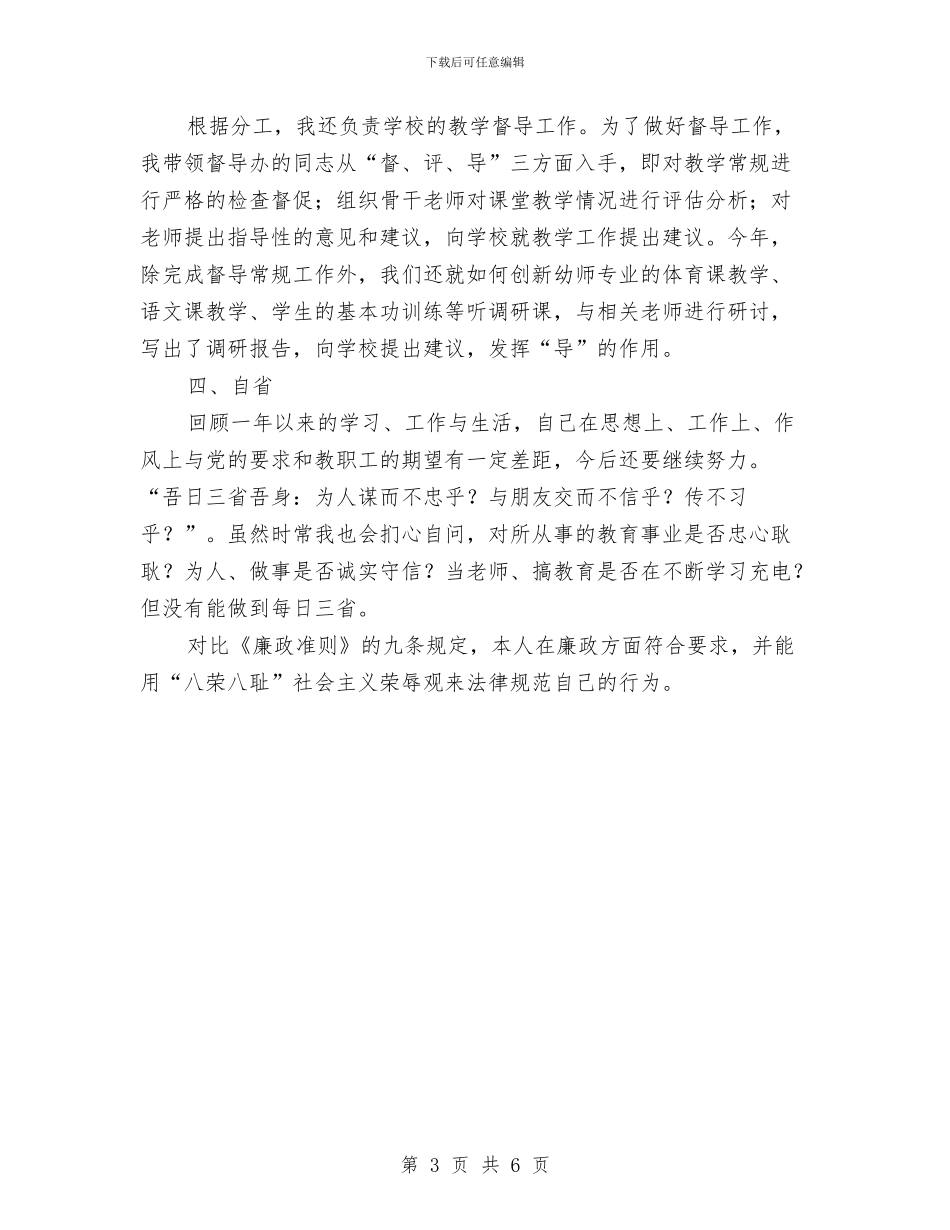 下载后可任意编辑

根据分工，我还负责学校的教学督导工作。为了做好督导工作，我带领督导办的同志从“督、评、导”三方面入手，即对教学常规进行严格的检查督促；组织骨干老师对课堂教学情况进行评估分析；对老师提出指导性的意见和建议，向学校就教学工作提出建议。今年，除完成督导常规工作外，我们还就如何创新幼师专业的体育课教学、语文课教学、学生的基本功训练等听调研课，与相关老师进行研讨，写出了调研报告，向学校提出建议，发挥“导”的作用。

四、自省

回顾一年以来的学习、工作与生活，自己在思想上、工作上、作风上与党的要求和教职工的期望有一定差距，今后还要继续努力。“吾日三省吾身：为人谋而不忠乎？与朋友交而不信乎？传不习乎？”。虽然时常我也会扪心自问，对所从事的教育事业是否忠心耿耿？为人、做事是否诚实守信？当老师、搞教育是否在不断学习充电？但没有能做到每日三省。

对比《廉政准则》的九条规定，本人在廉政方面符合要求，并能用“八荣八耻”社会主义荣辱观来法律规范自己的行为。

第 3 页 共 6 页